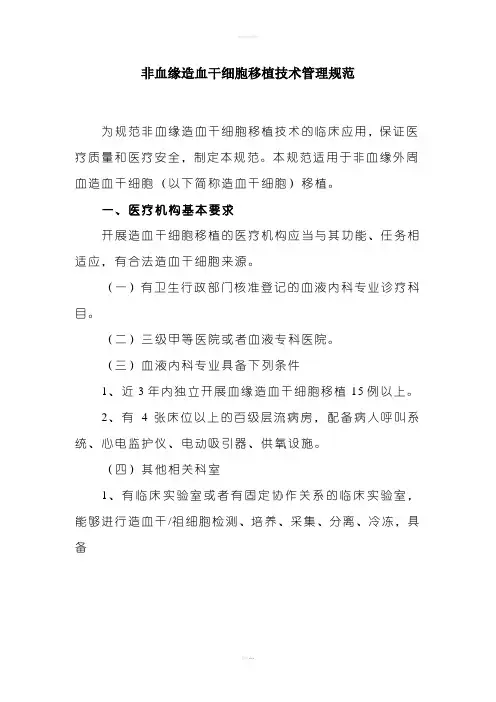 非血缘造血干细胞移植技术管理规范

为规范非血缘造血干细胞移植技术的临床应用，保证医疗质量和医疗安全，制定本规范。本规范适用于非血缘外周血造血干细胞（以下简称造血干细胞）移植。

一、医疗机构基本要求

开展造血干细胞移植的医疗机构应当与其功能、任务相适应，有合法造血干细胞来源。

（一）有卫生行政部门核准登记的血液内科专业诊疗科目。

（二）三级甲等医院或者血液专科医院。

（三）血液内科专业具备下列条件

1、近 3 年内独立开展血缘造血干细胞移植 15 例以上。

2、有 4 张床位以上的百级层流病房，配备病人呼叫系统、心电监护仪、电动吸引器、供氧设施。

（四）其他相关科室

1、有临床实验室或者有固定协作关系的临床实验室，能够进行造血干/祖细胞检测、培养、采集、分离、冷冻，具备